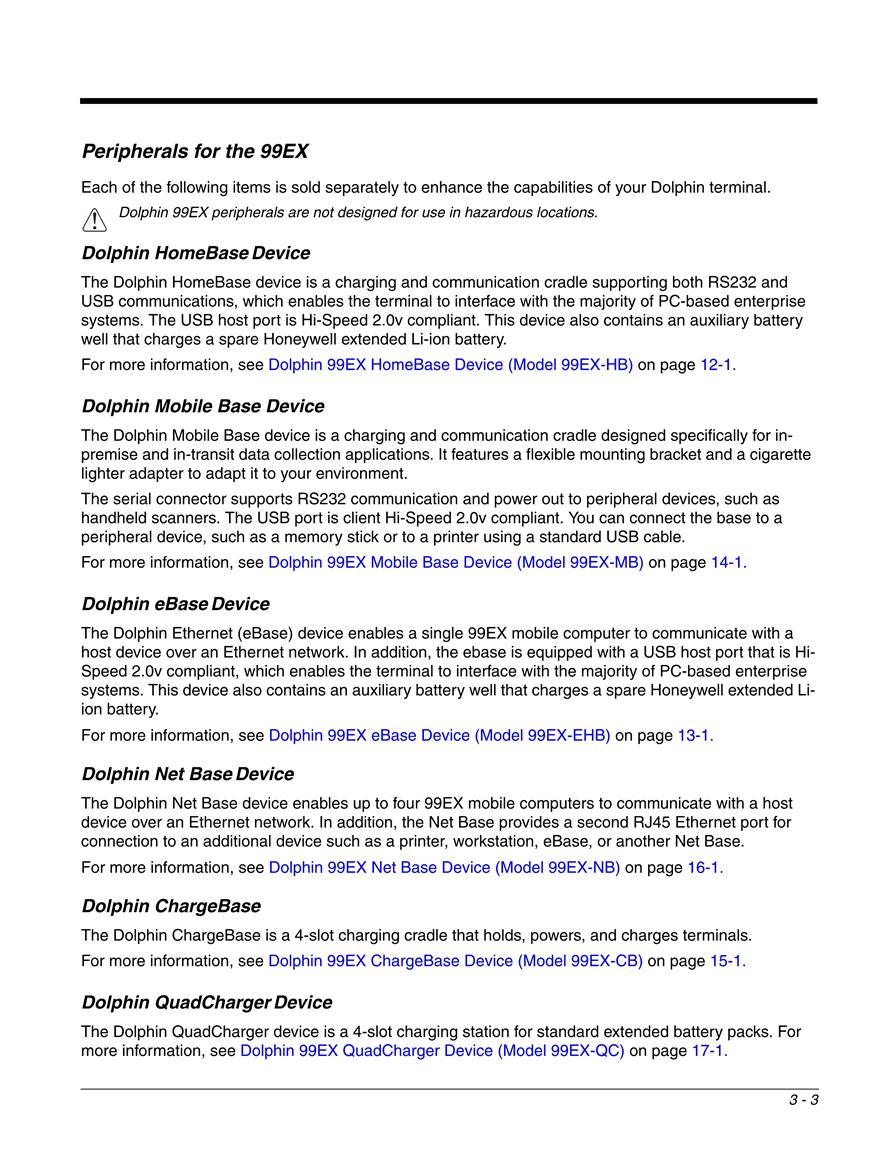 Peripherals for the 99EX

Each of the following items is sold separately to enhance the capabilities of your Dolphin terminal.

Dolphin 99EX peripherals are not designed for use in hazardous locations.

Dolphin HomeBase Device

The Dolphin HomeBase device is a charging and communication cradle supporting both RS232 and USB communications, which enables the terminal to interface with the majority of PC-based enterprise systems. The USB host port is Hi-Speed 2.0v compliant. This device also contains an auxiliary battery well that charges a spare Honeywell extended Li-ion battery.

For more information, see Dolphin 99EX HomeBase Device (Model 99EX-HB) on page 12-1.

Dolphin Mobile Base Device

The Dolphin Mobile Base device is a charging and communication cradle designed specifically for in-premise and in-transit data collection applications. It features a flexible mounting bracket and a cigarette lighter adapter to adapt it to your environment.

The serial connector supports RS232 communication and power out to peripheral devices, such as handheld scanners. The USB port is client Hi-Speed 2.0v compliant. You can connect the base to a peripheral device, such as a memory stick or to a printer using a standard USB cable.

For more information, see Dolphin 99EX Mobile Base Device (Model 99EX-MB) on page 14-1.

Dolphin eBase Device

The Dolphin Ethernet (eBase) device enables a single 99EX mobile computer to communicate with a host device over an Ethernet network. In addition, the ebase is equipped with a USB host port that is Hi-Speed 2.0v compliant, which enables the terminal to interface with the majority of PC-based enterprise systems. This device also contains an auxiliary battery well that charges a spare Honeywell extended Li-ion battery.

For more information, see Dolphin 99EX eBase Device (Model 99EX-EHB) on page 13-1.

Dolphin Net Base Device

The Dolphin Net Base device enables up to four 99EX mobile computers to communicate with a host device over an Ethernet network. In addition, the Net Base provides a second RJ45 Ethernet port for connection to an additional device such as a printer, workstation, eBase, or another Net Base.

For more information, see Dolphin 99EX Net Base Device (Model 99EX-NB) on page 16-1.

Dolphin ChargeBase

The Dolphin ChargeBase is a 4-slot charging cradle that holds, powers, and charges terminals.

For more information, see Dolphin 99EX ChargeBase Device (Model 99EX-CB) on page 15-1.

Dolphin QuadCharger Device

The Dolphin QuadCharger device is a 4-slot charging station for standard extended battery packs. For more information, see Dolphin 99EX QuadCharger Device (Model 99EX-QC) on page 17-1.

3 - 3